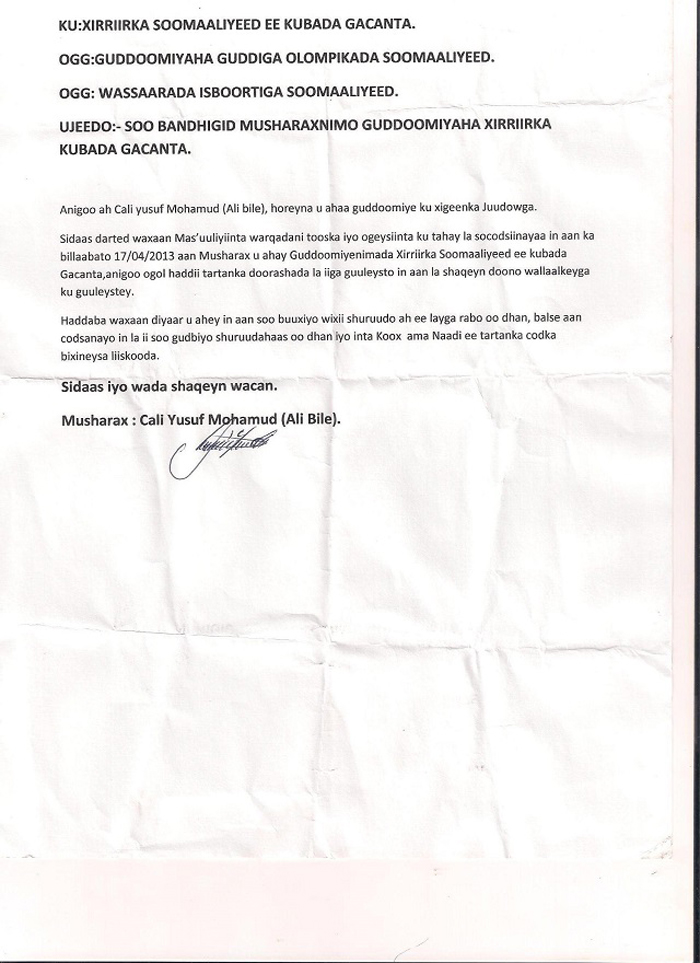 KU:XIRRIIRKA SOOMAALIYEED EE KUBADA GACANTA.

OGG:GUDDOOMIYAHA GUDDIGA OLOMPIKADA SOOMAALIYEED.

OGG: WASSAARADA ISBOORTIGA SOOMAALIYEED.

UJEEDO:- SOO BANDHIGID MUSHARAXNIMO GUDDOOMIYAHA XIRRIIRKA KUBADA GACANTA.

Anigoo ah Cali yusuf Mohamud (Ali bile), horeyna u ahaa guddoomiye ku xigeenka Juudowga.

Sidaas darted waxaan Mas'uuliyiinta warqadani tooska iyo ogeysiinta ku tahay la socodsiinayaa in aan ka billaabato 17/04/2013 aan Musharax u ahay Guddoomiyenimada Xirriirka Soomaaliyeed ee kubada Gacanta,anigoo ogol haddii tartanka doorashada la iiga guuleysto in aan la shaqeyn doono wallaalkeyga ku guuleystey.

Haddaba waxaan diyaar u ahey in aan soo buuxiyo wixii shuruudo ah ee layga rabo oo dhan, balse aan codsanayo in la ii soo gudbiyo shuruudahaas oo dhan iyo inta Koox ama Naadi ee tartanka codka bixineysa liiskooda.

Sidaas iyo wada shaqeyn wacan.

Musharax : Cali Yusuf Mohamud (Ali Bile).